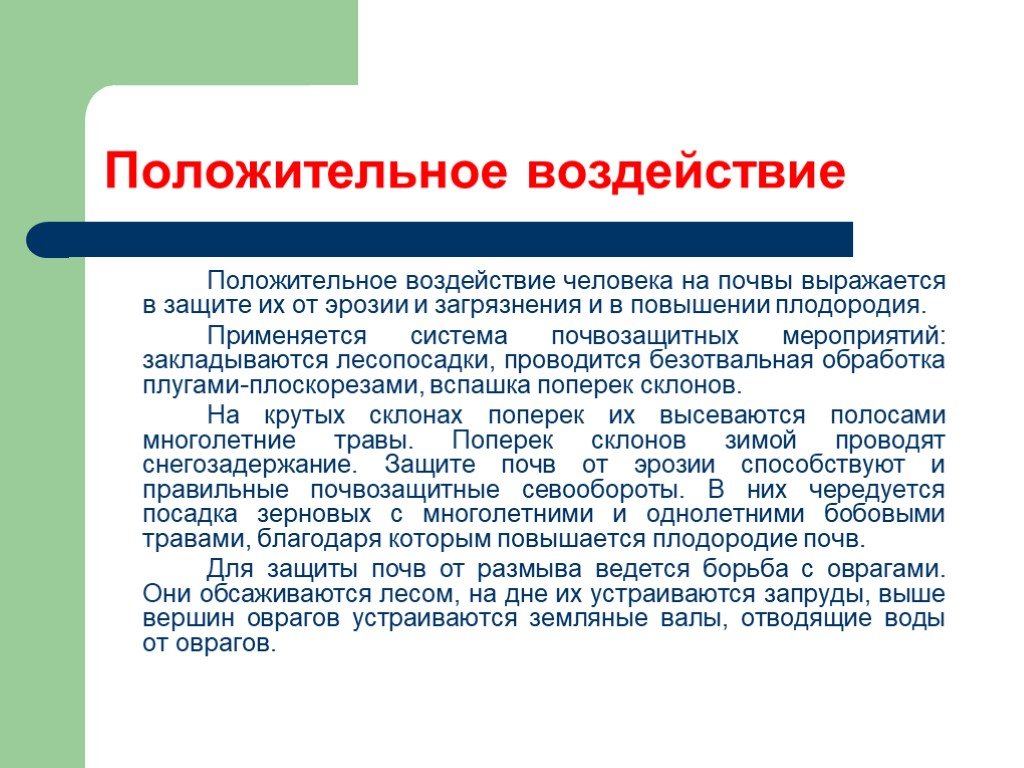 Положительное воздействие

Положительное воздействие человека на почвы выражается в защите их от эрозии и загрязнения и в повышении плодородия.

Применяется система почвозащитных мероприятий: закладываются лесопосадки, проводится безотвальная обработка плугами-плоскорезами, вспашка поперек склонов.

На крутых склонах поперек их высеваются полосами многолетние травы. Поперек склонов зимой проводят снегозадержание. Защите почв от эрозии способствуют и правильные почвозащитные севообороты. В них чередуется посадка зерновых с многолетними и однолетними бобовыми травами, благодаря которым повышается плодородие почв.

Для защиты почв от размыва ведется борьба с оврагами. Они обсаживаются лесом, на дне их устраиваются запруды, выше вершин оврагов устраиваются земляные валы, отводящие воды от оврагов.